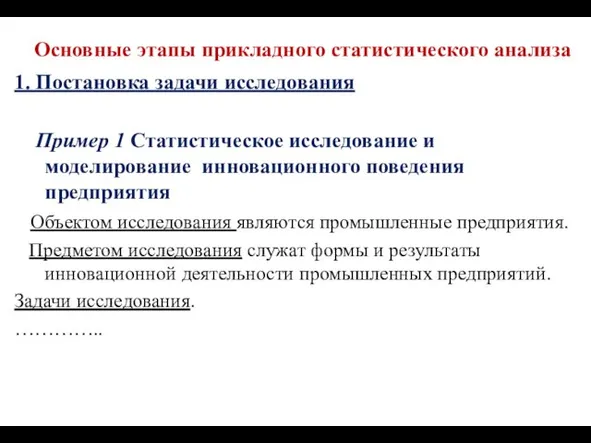 Основные этапы прикладного статистического анализа

1. Постановка задачи исследования

Пример 1 Статистическое исследование и моделирование инновационного поведения предприятия

Объектом исследования являются промышленные предприятия.

Предметом исследования служат формы и результаты инновационной деятельности промышленных предприятий.

Задачи исследования.

…………..